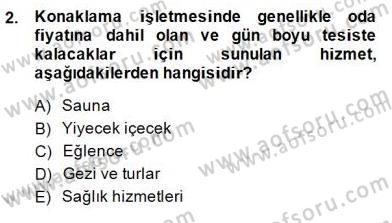 2. Konaklama işletmesinde genellikle oda fiyatına dahil olan ve gün boyu tesiste kalacaklar için sunulan hizmet, aşağıdakilerden hangisidir?

A) Sauna
B) Yiyecek içecek
C) Eğlence
D) Gezi ve turlar
E) Sağlık hizmetleri

www.aofsoru.com